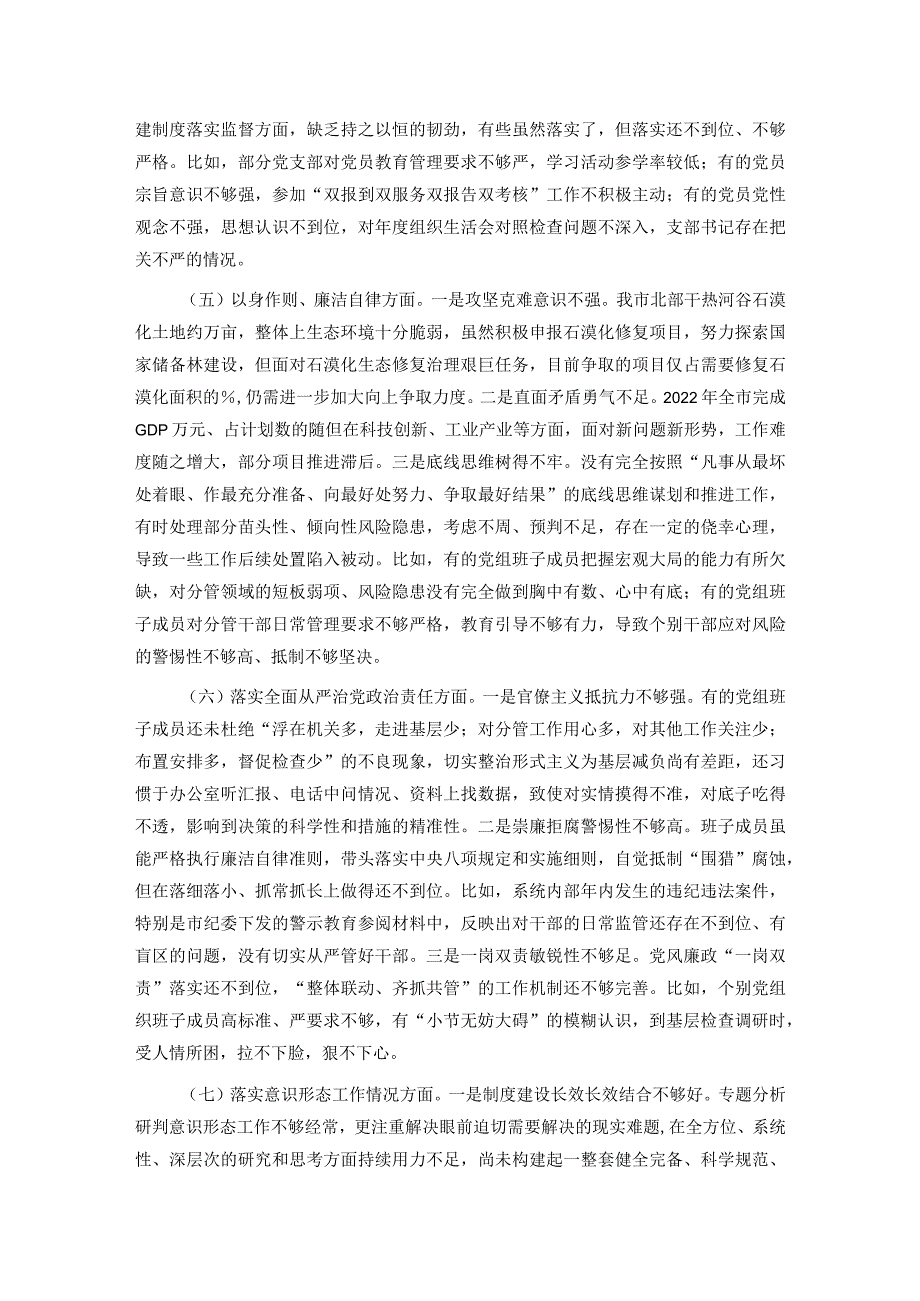 建制度落实监督方面，缺乏持之以恒的韧劲，有些虽然落实了，但落实还不到位、不够严格。比如，部分党支部对党员教育管理要求不够严，学习活动参学率较低；有的党员宗旨意识不够强，参加“双报到双服务双报告双考核”工作不积极主动；有的党员党性观念不强，思想认识不到位，对年度组织生活会对照检查问题不深入，支部书记存在把关不严的情况。

（五）以身作则、廉洁自律方面。一是攻坚克难意识不强。我市北部干热河谷石漠化土地约万亩，整体上生态环境十分脆弱，虽然积极申报石漠化修复项目，努力探索国家储备林建设，但面对石漠化生态修复治理艰巨任务，目前争取的项目仅占需要修复石漠化面积的%，仍需进一步加大向上争取力度。二是直面矛盾勇气不足。2022年全市完成GDP万元、占计划数的随但在科技创新、工业产业等方面，面对新问题新形势，工作难度随之增大，部分项目推进滞后。三是底线思维树得不牢。没有完全按照“凡事从最坏处着眼、作最充分准备、向最好处努力、争取最好结果”的底线思维谋划和推进工作，有时处理部分苗头性、倾向性风险隐患，考虑不周、预判不足，存在一定的侥幸心理，导致一些工作后续处置陷入被动。比如，有的党组班子成员把握宏观大局的能力有所欠缺，对分管领域的短板弱项、风险隐患没有完全做到胸中有数、心中有底；有的党组班子成员对分管干部日常管理要求不够严格，教育引导不够有力，导致个别干部应对风险的警惕性不够高、抵制不够坚决。

（六）落实全面从严治党政治责任方面。一是官僚主义抵抗力不够强。有的党组班子成员还未杜绝“浮在机关多，走进基层少；对分管工作用心多，对其他工作关注少；布置安排多，督促检查少”的不良现象，切实整治形式主义为基层减负尚有差距，还习惯于办公室听汇报、电话中问情况、资料上找数据，致使对实情摸得不准，对底子吃得不透，影响到决策的科学性和措施的精准性。二是崇廉拒腐警惕性不够高。班子成员虽能严格执行廉洁自律准则，带头落实中央八项规定和实施细则，自觉抵制“围猎”腐蚀，但在落细落小、抓常抓长上做得还不到位。比如，系统内部年内发生的违纪违法案件，特别是市纪委下发的警示教育参阅材料中，反映出对干部的日常监管还存在不到位、有盲区的问题，没有切实从严管好干部。三是一岗双责敏锐性不够足。党风廉政“一岗双责”落实还不到位，“整体联动、齐抓共管”的工作机制还不够完善。比如，个别党组织班子成员高标准、严要求不够，有“小节无妨大碍”的模糊认识，到基层检查调研时，受人情所困，拉不下脸，狠不下心。

（七）落实意识形态工作情况方面。一是制度建设长效长效结合不够好。专题分析研判意识形态工作不够经常，更注重解决眼前迫切需要解决的现实难题，在全方位、系统性、深层次的研究和思考方面持续用力不足，尚未构建起一整套健全完备、科学规范、